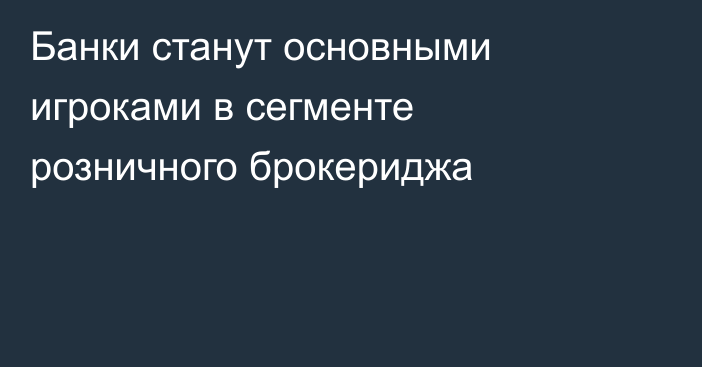 Банки станут основными игроками в сегменте розничного брокериджа